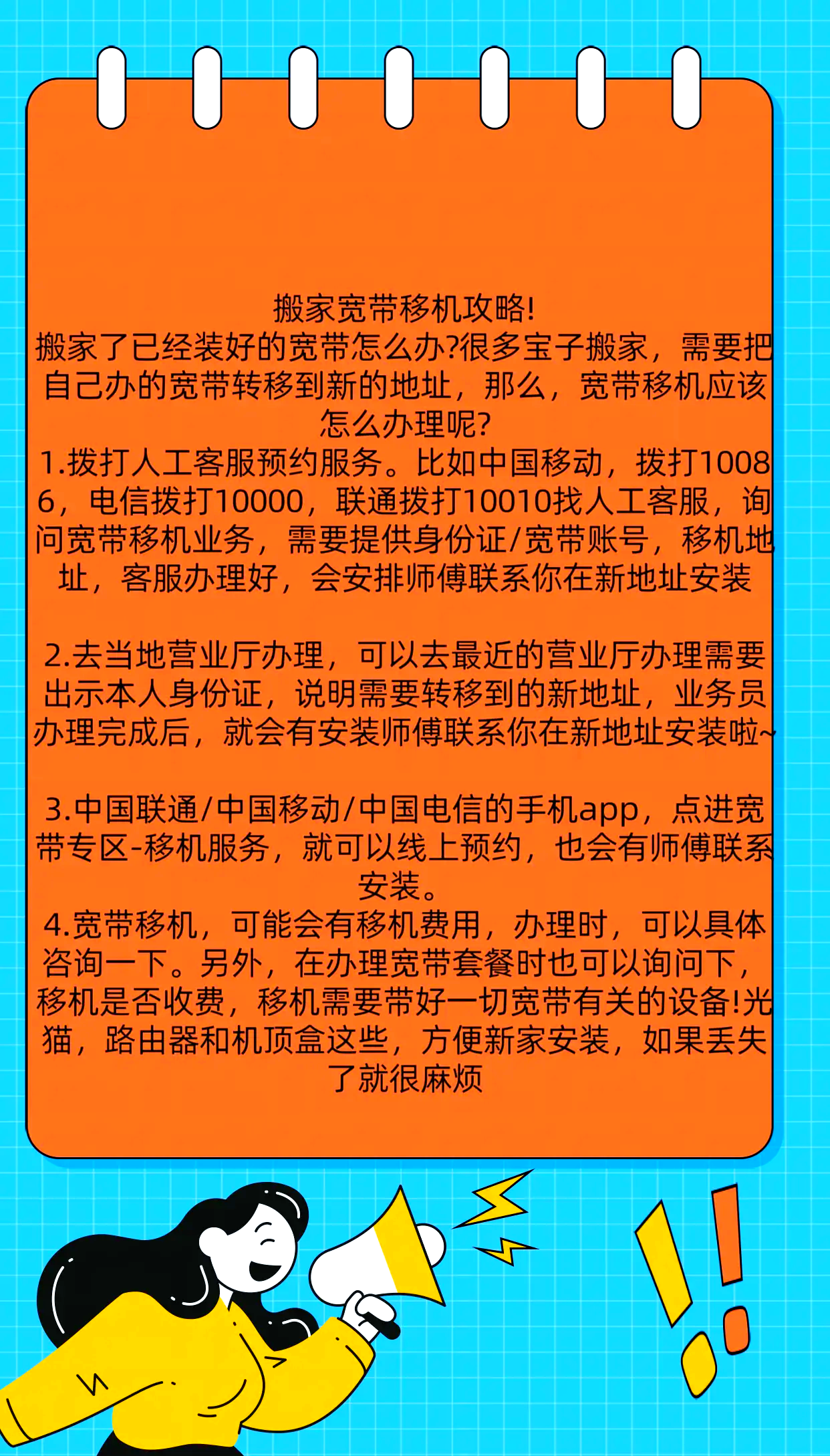 搬家宽带移机攻略!
搬家了已经装好的宽带怎么办?很多宝子搬家，需要把自己办的宽带转移到新的地址，那么，宽带移机应该怎么办理呢?
1.拨打人工客服预约服务。比如中国移动，拨打10086，电信拨打10000，联通拨打10010找人工客服，询问宽带移机业务，需要提供身份证/宽带账号，移机地址，客服办理好，会安排师傅联系你在新地址安装

2.去当地营业厅办理，可以去最近的营业厅办理需要出示本人身份证，说明需要转移到的新地址，业务员办理完成后，就会有安装师傅联系你在新地址安装啦~

3.中国联通/中国移动/中国电信的手机app，点进宽带专区-移机服务，就可以线上预约，也会有师傅联系安装。
4.宽带移机，可能会有移机费用，办理时，可以具体咨询一下。另外，在办理宽带套餐时也可以询问下，移机是否收费，移机需要带好一切宽带有关的设备!光猫，路由器和机顶盒这些，方便新家安装，如果丢失了就很麻烦